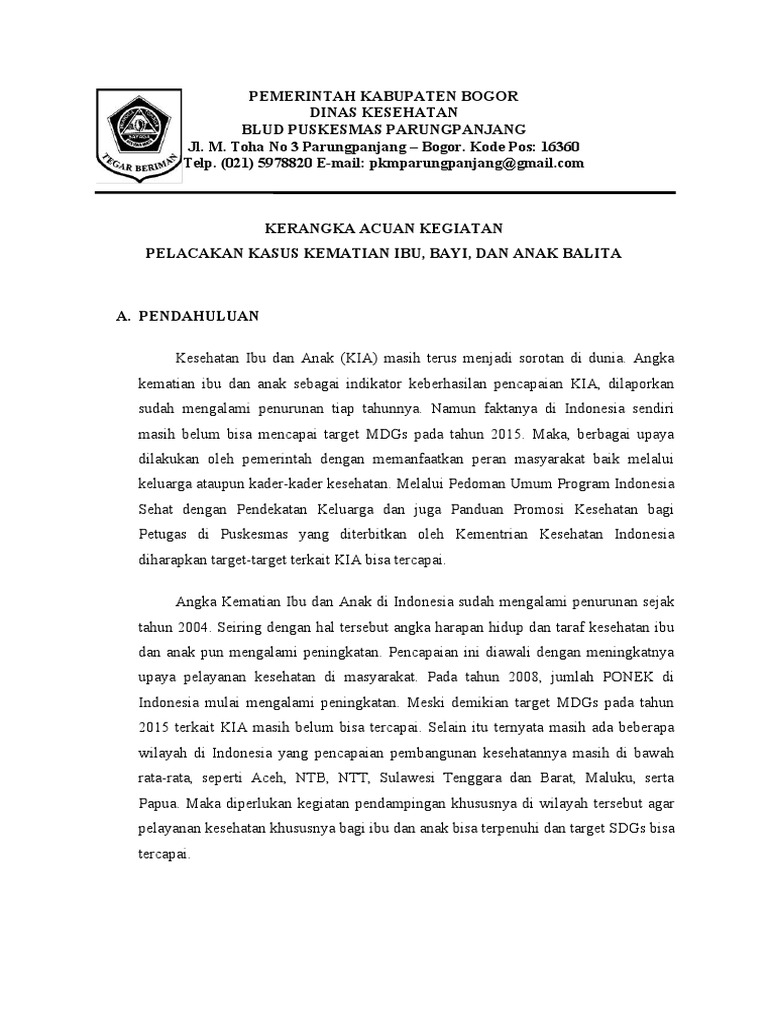 TEGAR BERIMAN

PEMERINTAH KABUPATEN BOGOR
DINAS KESEHATAN
BLUD PUSKESMAS PARUNGPANJANG
Jl. M. Toha No 3 Parungpanjang – Bogor. Kode Pos: 16360
Telp. (021) 5978820 E-mail: pkmparungpanjang@gmail.com

KERANGKA ACUAN KEGIATAN
PELACAKAN KASUS KEMATIAN IBU, BAYI, DAN ANAK BALITA

A. PENDAHULUAN

Kesehatan Ibu dan Anak (KIA) masih terus menjadi sorotan di dunia. Angka kematian ibu dan anak sebagai indikator keberhasilan pencapaian KIA, dilaporkan sudah mengalami penurunan tiap tahunnya. Namun faktanya di Indonesia sendiri masih belum bisa mencapai target MDGs pada tahun 2015. Maka, berbagai upaya dilakukan oleh pemerintah dengan memanfaatkan peran masyarakat baik melalui keluarga ataupun kader-kader kesehatan. Melalui Pedoman Umum Program Indonesia Sehat dengan Pendekatan Keluarga dan juga Panduan Promosi Kesehatan bagi Petugas di Puskesmas yang diterbitkan oleh Kementrian Kesehatan Indonesia diharapkan target-target terkait KIA bisa tercapai.

Angka Kematian Ibu dan Anak di Indonesia sudah mengalami penurunan sejak tahun 2004. Seiring dengan hal tersebut angka harapan hidup dan taraf kesehatan ibu dan anak pun mengalami peningkatan. Pencapaian ini diawali dengan meningkatnya upaya pelayanan kesehatan di masyarakat. Pada tahun 2008, jumlah PONEK di Indonesia mulai mengalami peningkatan. Meski demikian target MDGs pada tahun 2015 terkait KIA masih belum bisa tercapai. Selain itu ternyata masih ada beberapa wilayah di Indonesia yang pencapaian pembangunan kesehatannya masih di bawah rata-rata, seperti Aceh, NTB, NTT, Sulawesi Tenggara dan Barat, Maluku, serta Papua. Maka diperlukan kegiatan pendampingan khususnya di wilayah tersebut agar pelayanan kesehatan khususnya bagi ibu dan anak bisa terpenuhi dan target SDGs bisa tercapai.